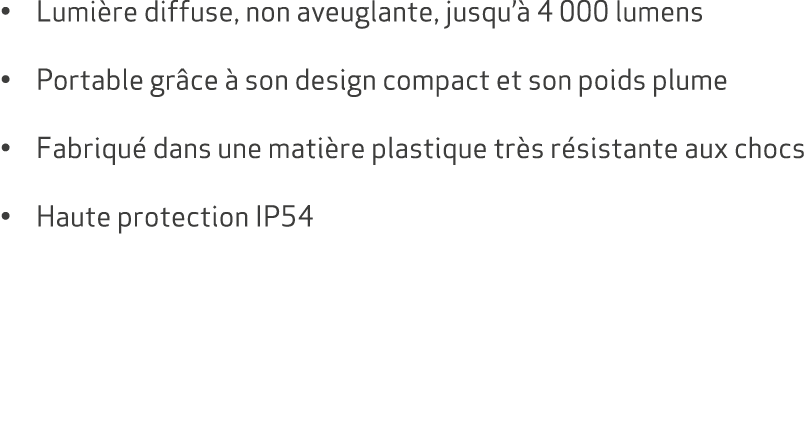 • Lumière diffuse, non aveuglante, jusqu'à 4 000 lumens

• Portable grâce à son design compact et son poids plume

• Fabriqué dans une matière plastique très résistante aux chocs

• Haute protection IP54